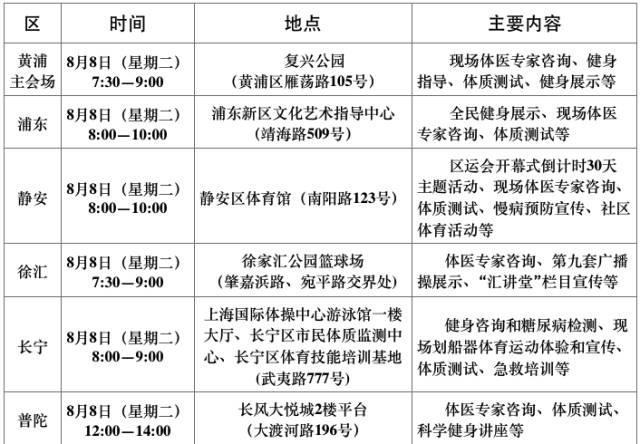 | 区 | 时间 | 地点 | 主要内容 |
|---|---|---|---|
| 黄浦主会场 | 8月8日（星期二）7:30—9:00 | 复兴公园（黄浦区雁荡路105号） | 现场体医专家咨询、健身指导、体质测试、健身展示等 |
| 浦东 | 8月8日（星期二）8:00—10:00 | 浦东新区文化艺术指导中心（靖海路509号） | 全民健身展示、现场体医专家咨询、体质测试等 |
| 静安 | 8月8日（星期二）8:00—10:00 | 静安区体育馆（南阳路123号） | 区运会开幕式倒计时30天主题活动、现场体医专家咨询、体质测试、慢病预防宣传、社区体育活动等 |
| 徐汇 | 8月8日（星期二）7:30—9:00 | 徐家汇公园篮球场（肇嘉浜路、宛平路交界处） | 体医专家咨询、第九套广播操展示、“汇讲堂”栏目宣传等 |
| 长宁 | 8月8日（星期二）8:00—9:00 | 上海国际体操中心游泳馆一楼大厅、长宁区市民体质监测中心、长宁区体育技能培训基地（武夷路777号） | 健身咨询和糖尿病检测、现场划船器体育运动体验和宣传、体质测试、急救培训等 |
| 普陀 | 8月8日（星期二）12:00—14:00 | 长风大悦城2楼平台（大渡河路196号） | 体医专家咨询、体质测试、科学健身讲座等 |